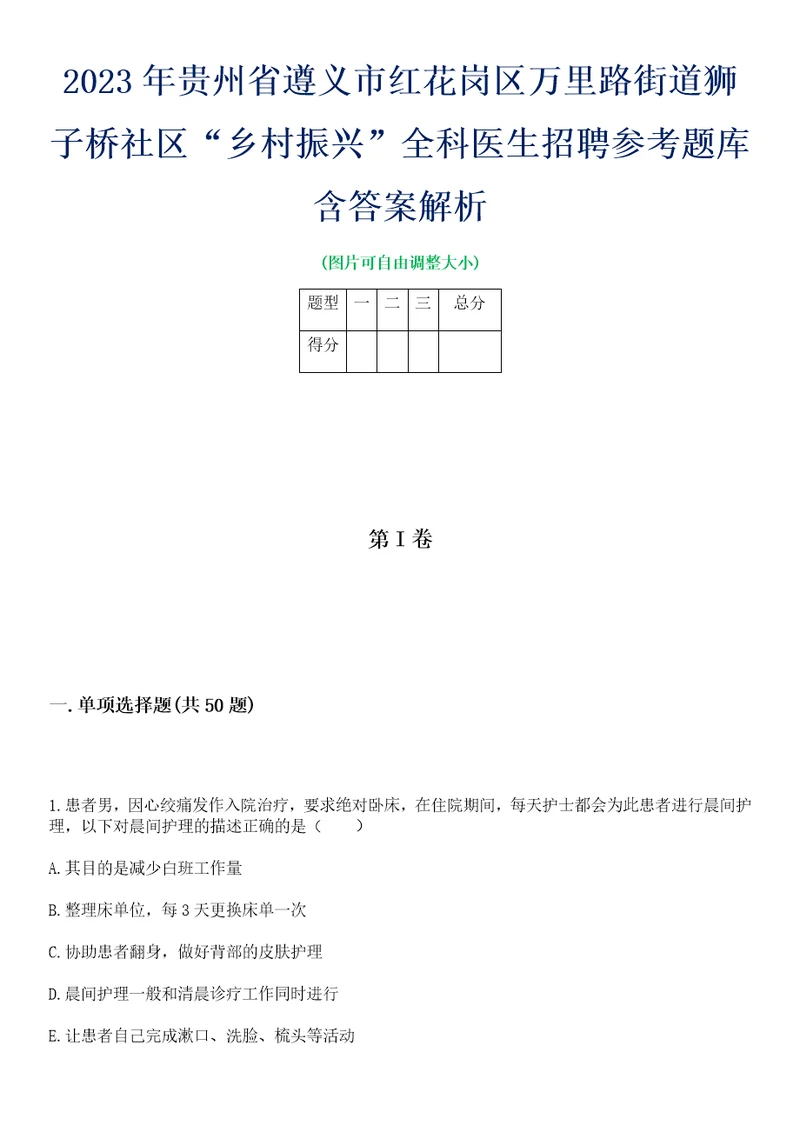 2023年贵州省遵义市红花岗区万里路街道狮子桥社区“乡村振兴”全科医生招聘参考题库含答案解析

(图片可自由调整大小)

| 题型 | 一 | 二 | 三 | 总分 |
|---|---|---|---|---|
| 得分 | | | | |

第Ⅰ卷

一.单项选择题(共50题)

1.患者男，因心绞痛发作入院治疗，要求绝对卧床，在住院期间，每天护士都会为此患者进行晨间护理，以下对晨间护理的描述正确的是（　　）

A.其目的是减少白班工作量

B.整理床单位，每3天更换床单一次

C.协助患者翻身，做好背部的皮肤护理

D.晨间护理一般和清晨诊疗工作同时进行

E.让患者自己完成漱口、洗脸、梳头等活动